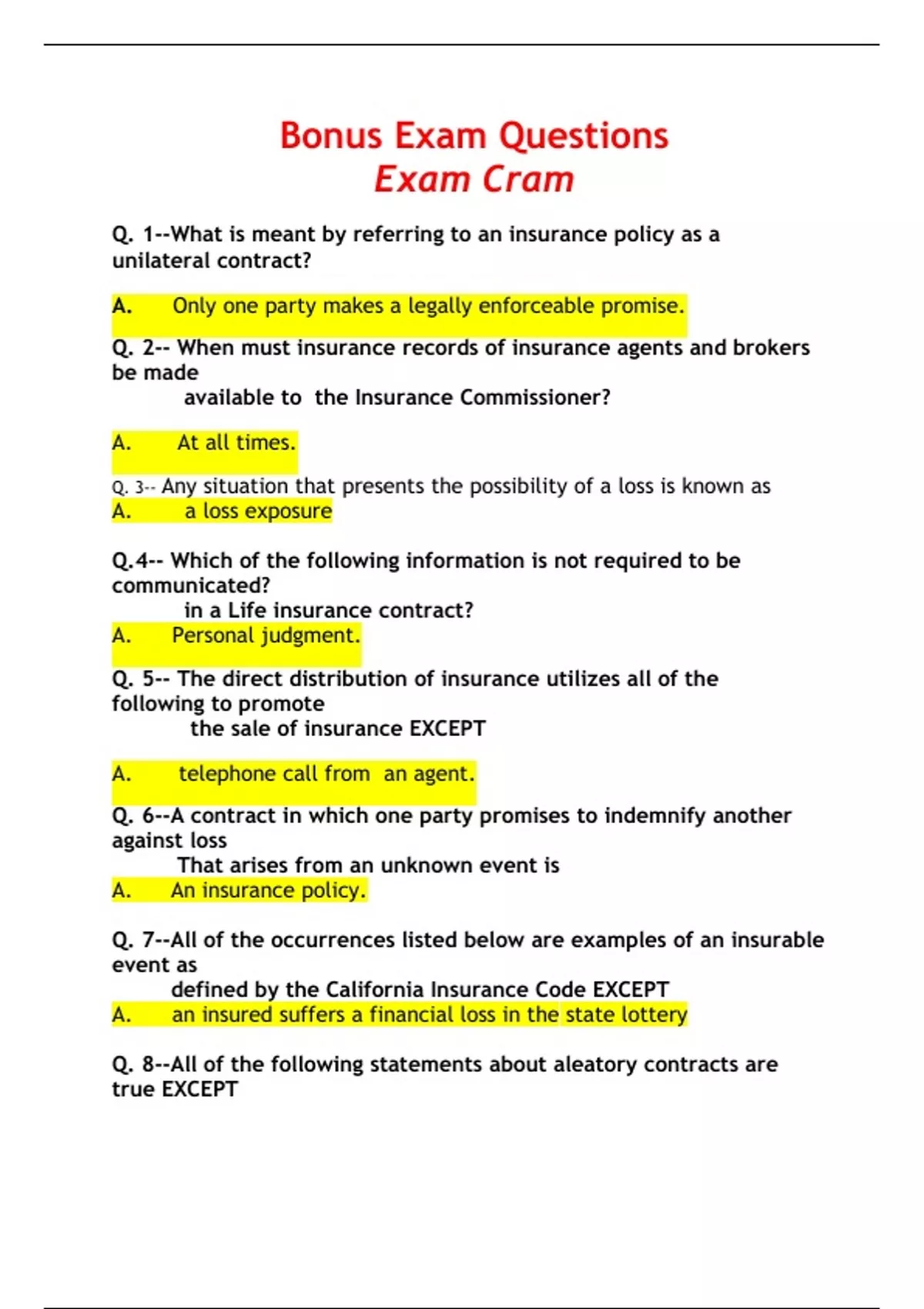 Bonus Exam Questions
Exam Cram

Q. 1--What is meant by referring to an insurance policy as a unilateral contract?

A. Only one party makes a legally enforceable promise.

Q. 2-- When must insurance records of insurance agents and brokers be made available to the Insurance Commissioner?

A. At all times.

Q. 3-- Any situation that presents the possibility of a loss is known as
A. a loss exposure

Q.4-- Which of the following information is not required to be communicated? in a Life insurance contract?
A. Personal judgment.

Q. 5-- The direct distribution of insurance utilizes all of the following to promote the sale of insurance EXCEPT

A. telephone call from an agent.

Q. 6--A contract in which one party promises to indemnify another against loss That arises from an unknown event is
A. An insurance policy.

Q. 7--All of the occurrences listed below are examples of an insurable event as defined by the California Insurance Code EXCEPT
A. an insured suffers a financial loss in the state lottery

Q. 8--All of the following statements about aleatory contracts are true EXCEPT